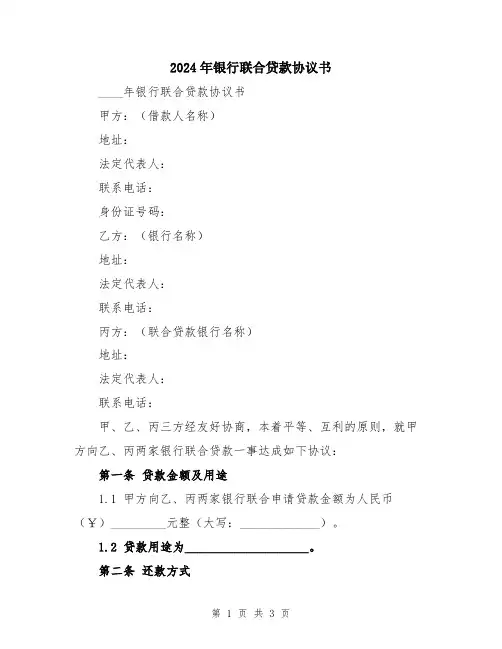 2024年银行联合贷款协议书

____年银行联合贷款协议书

甲方：（借款人名称）

地址：

法定代表人：

联系电话：

身份证号码：

乙方：（银行名称）

地址：

法定代表人：

联系电话：

丙方：（联合贷款银行名称）

地址：

法定代表人：

联系电话：

甲、乙、丙三方经友好协商，本着平等、互利的原则，就甲方向乙、丙两家银行联合贷款一事达成如下协议：

第一条 贷款金额及用途

1.1 甲方向乙、丙两家银行联合申请贷款金额为人民币（¥）__________元整（大写：______________）。

1.2 贷款用途为______________________。

第二条 还款方式

第 1 页 共 3 页